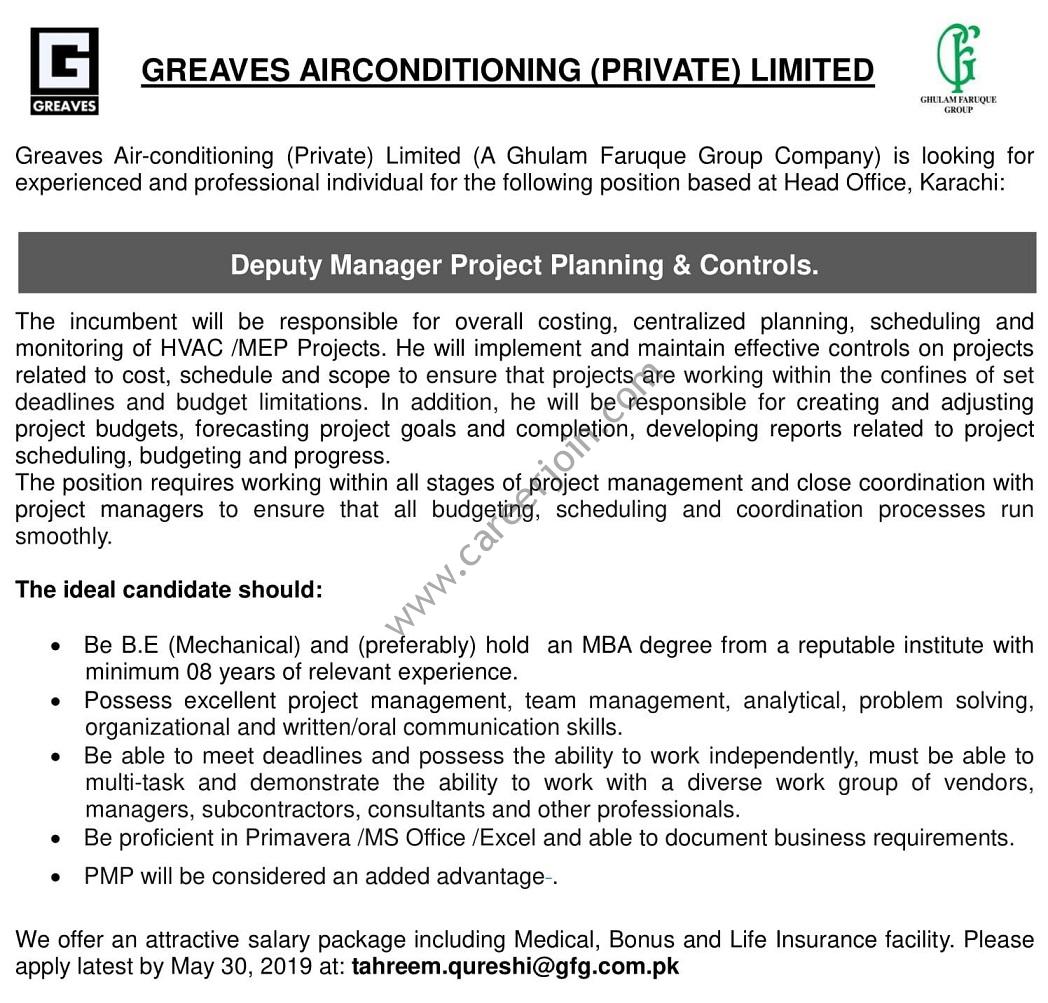 G
GREAVES

GREAVES AIRCONDITIONING (PRIVATE) LIMITED

GHULAM FARUQUE GROUP

Greaves Air-conditioning (Private) Limited (A Ghulam Faruque Group Company) is looking for experienced and professional individual for the following position based at Head Office, Karachi:

Deputy Manager Project Planning & Controls.

The incumbent will be responsible for overall costing, centralized planning, scheduling and monitoring of HVAC /MEP Projects. He will implement and maintain effective controls on projects related to cost, schedule and scope to ensure that projects are working within the confines of set deadlines and budget limitations. In addition, he will be responsible for creating and adjusting project budgets, forecasting project goals and completion, developing reports related to project scheduling, budgeting and progress.
The position requires working within all stages of project management and close coordination with project managers to ensure that all budgeting, scheduling and coordination processes run smoothly.

www.careerjoin.com

The ideal candidate should:

• Be B.E (Mechanical) and (preferably) hold an MBA degree from a reputable institute with minimum 08 years of relevant experience.
• Possess excellent project management, team management, analytical, problem solving, organizational and written/oral communication skills.
• Be able to meet deadlines and possess the ability to work independently, must be able to multi-task and demonstrate the ability to work with a diverse work group of vendors, managers, subcontractors, consultants and other professionals.
• Be proficient in Primavera /MS Office /Excel and able to document business requirements.
• PMP will be considered an added advantage-.

We offer an attractive salary package including Medical, Bonus and Life Insurance facility. Please apply latest by May 30, 2019 at: tahreem.qureshi@gfg.com.pk